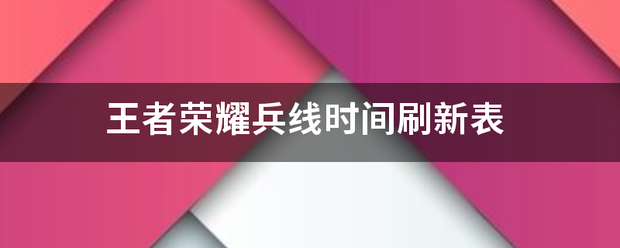 王者荣耀兵线时间刷新表